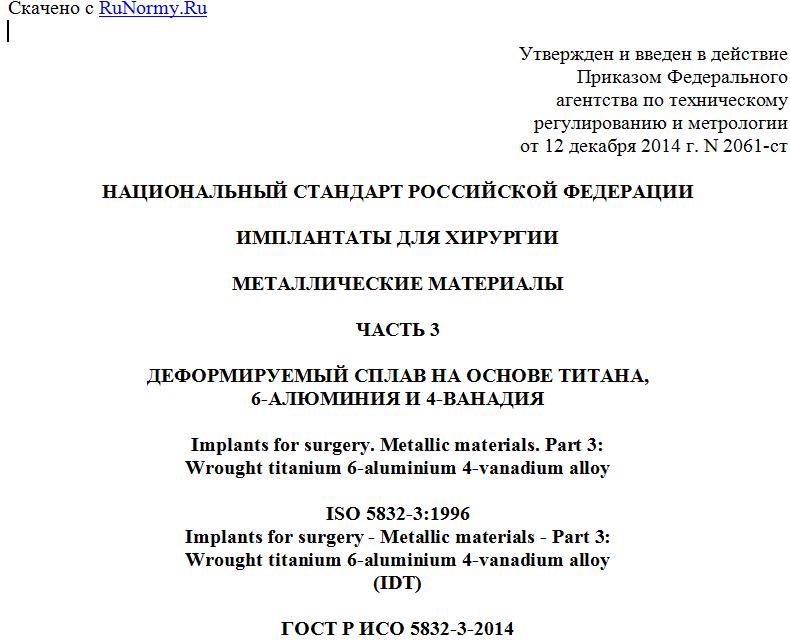 Скачено с RuNormy.Ru

Утвержден и введен в действие Приказом Федерального агентства по техническому регулированию и метрологии от 12 декабря 2014 г. N 2061-ст

НАЦИОНАЛЬНЫЙ СТАНДАРТ РОССИЙСКОЙ ФЕДЕРАЦИИ

ИМПЛАНТАТЫ ДЛЯ ХИРУРГИИ

МЕТАЛЛИЧЕСКИЕ МАТЕРИАЛЫ

ЧАСТЬ 3

ДЕФОРМИРУЕМЫЙ СПЛАВ НА ОСНОВЕ ТИТАНА, 6-АЛЮМИНИЯ И 4-ВАНАДИЯ

Implants for surgery. Metallic materials. Part 3: Wrought titanium 6-aluminium 4-vanadium alloy

ISO 5832-3:1996
Implants for surgery - Metallic materials - Part 3: Wrought titanium 6-aluminium 4-vanadium alloy
(IDT)

ГОСТ Р ИСО 5832-3-2014